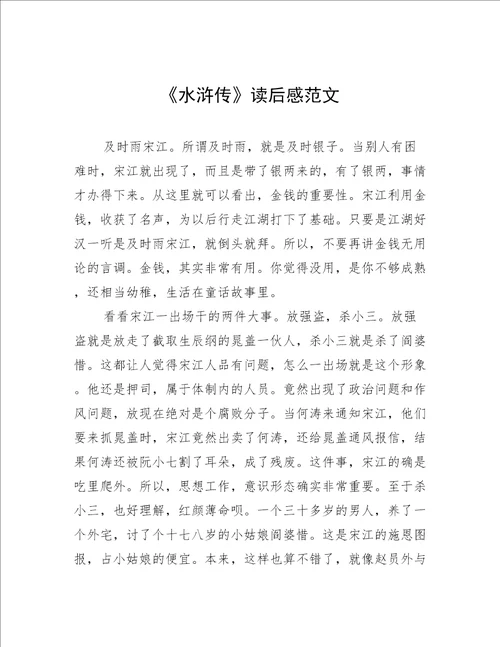 《水浒传》读后感范文

及时雨宋江。所谓及时雨，就是及时银子。当别人有困难时，宋江就出现了，而且是带了银两来的，有了银两，事情才办得下来。从这里就可以看出，金钱的重要性。宋江利用金钱，收获了名声，为以后行走江湖打下了基础。只要是江湖好汉一听是及时雨宋江，就倒头就拜。所以，不要再讲金钱无用论的言调。金钱，其实非常有用。你觉得没用，是你不够成熟，还相当幼稚，生活在童话故事里。

看看宋江一出场干的两件大事。放强盗，杀小三。放强盗就是放走了截取生辰纲的晁盖一伙人，杀小三就是杀了阎婆惜。这都让人觉得宋江人品有问题，怎么一出场就是这个形象。他还是押司，属于体制内的人员。竟然出现了政治问题和作风问题，放现在绝对是个腐败分子。当何涛来通知宋江，他们要来抓晁盖时，宋江竟然出卖了何涛，还给晁盖通风报信，结果何涛还被阮小七割了耳朵，成了残废。这件事，宋江的确是吃里爬外。所以，思想工作，意识形态确实非常重要。至于杀小三，也好理解，红颜薄命呗。一个三十多岁的男人，养了一个外宅，讨了个十七八岁的小姑娘阎婆惜。这是宋江的施恩图报，占小姑娘的便宜。本来，这样也算不错了，就像赵员外与